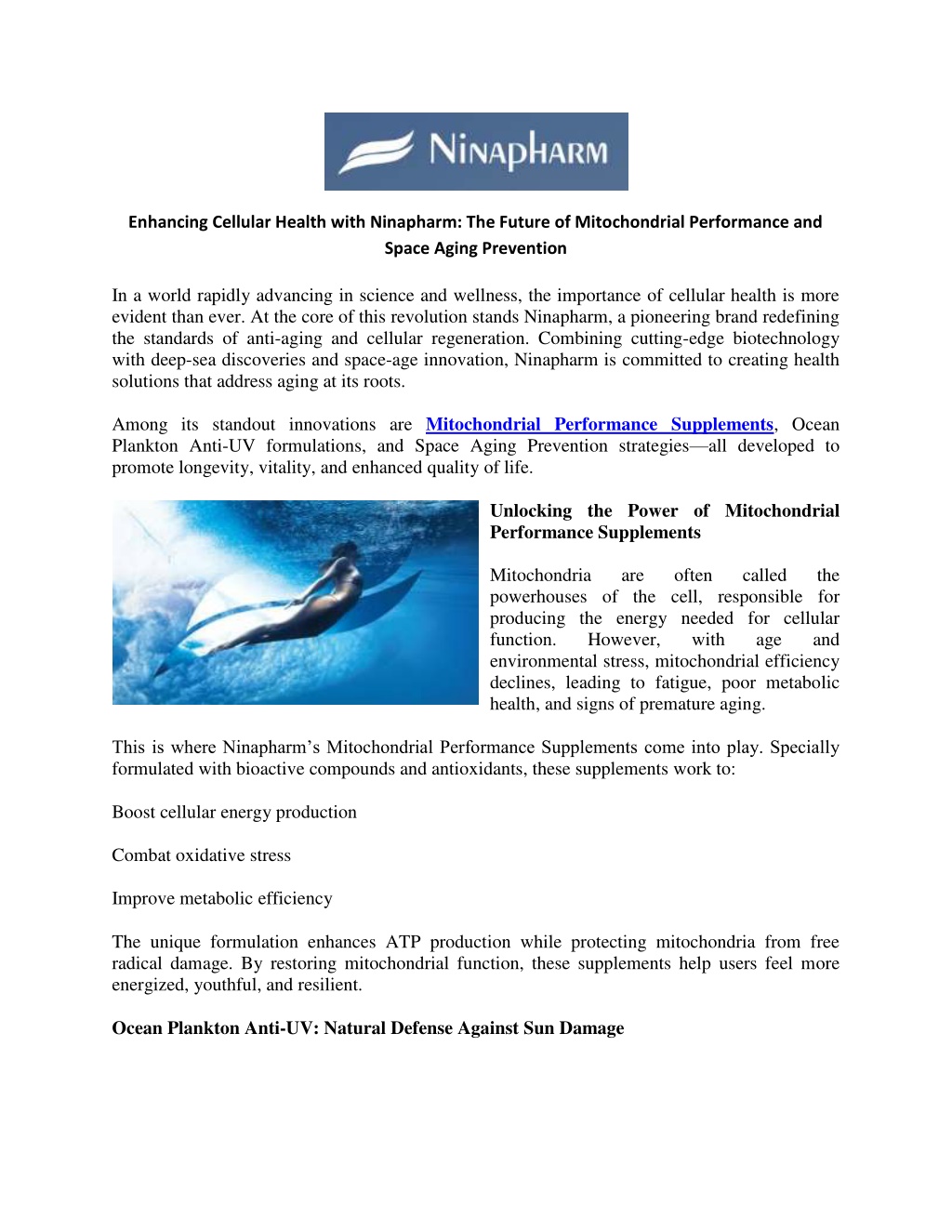 NINAPHARM

Enhancing Cellular Health with Ninapharm: The Future of Mitochondrial Performance and Space Aging Prevention

In a world rapidly advancing in science and wellness, the importance of cellular health is more evident than ever. At the core of this revolution stands Ninapharm, a pioneering brand redefining the standards of anti-aging and cellular regeneration. Combining cutting-edge biotechnology with deep-sea discoveries and space-age innovation, Ninapharm is committed to creating health solutions that address aging at its roots.

Among its standout innovations are Mitochondrial Performance Supplements, Ocean Plankton Anti-UV formulations, and Space Aging Prevention strategies—all developed to promote longevity, vitality, and enhanced quality of life.

Unlocking the Power of Mitochondrial Performance Supplements

Mitochondria are often called the powerhouses of the cell, responsible for producing the energy needed for cellular function. However, with age and environmental stress, mitochondrial efficiency declines, leading to fatigue, poor metabolic health, and signs of premature aging.

This is where Ninapharm's Mitochondrial Performance Supplements come into play. Specially formulated with bioactive compounds and antioxidants, these supplements work to:

Boost cellular energy production

Combat oxidative stress

Improve metabolic efficiency

The unique formulation enhances ATP production while protecting mitochondria from free radical damage. By restoring mitochondrial function, these supplements help users feel more energized, youthful, and resilient.

Ocean Plankton Anti-UV: Natural Defense Against Sun Damage